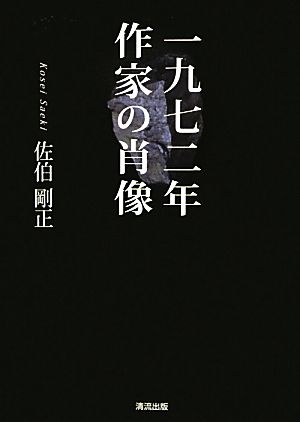 一九七二年
作家の肖像

Kosei Saeki
佐伯 剛正

清流出版